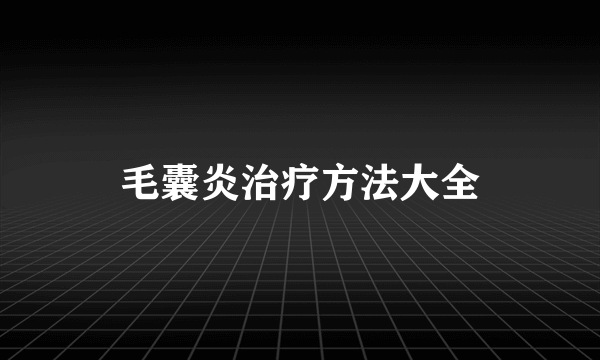 毛囊炎治疗方法大全